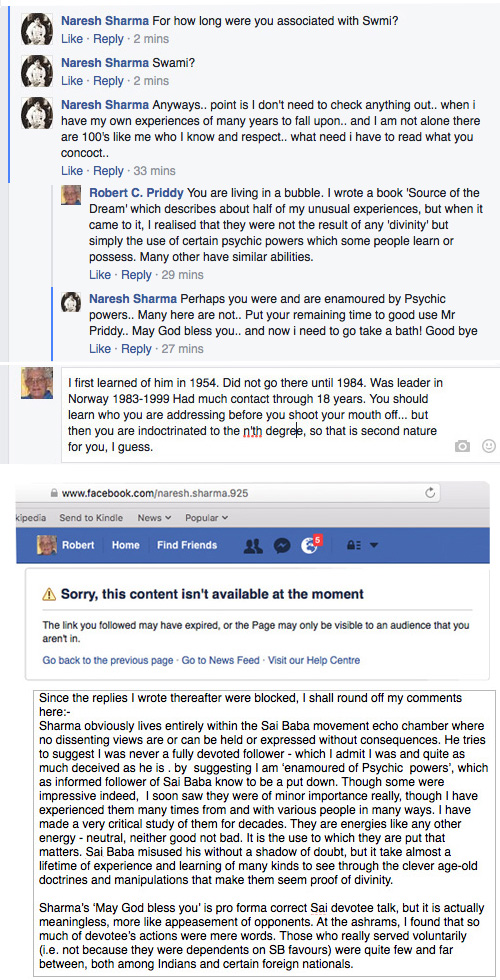 Naresh Sharma For how long were you associated with Swmi?
Like · Reply · 2 mins

Naresh Sharma Swami?
Like · Reply · 2 mins

Naresh Sharma Anyways.. point is I don't need to check anything out.. when i have my own experiences of many years to fall upon.. and I am not alone there are 100's like me who I know and respect.. what need i have to read what you concoct..
Like · Reply · 33 mins

Robert C. Priddy You are living in a bubble. I wrote a book 'Source of the Dream' which describes about half of my unusual experiences, but when it came to it, I realised that they were not the result of any 'divinity' but simply the use of certain psychic powers which some people learn or possess. Many other have similar abilities.
Like · Reply · 29 mins

Naresh Sharma Perhaps you were and are enamoured by Psychic powers.. Many here are not.. Put your remaining time to good use Mr Priddy.. May God bless you.. and now i need to go take a bath! Good bye
Like · Reply · 27 mins

I first learned of him in 1954. Did not go there until 1984. Was leader in Norway 1983-1999 Had much contact through 18 years. You should learn who you are addressing before you shoot your mouth off... but then you are indoctrinated to the n'th degree, so that is second nature for you, I guess.

www.facebook.com/naresh.sharma.925

kipedia Send to Kindle News Popular

Robert Home Find Friends 5

Sorry, this content isn't available at the moment

The link you followed may have expired, or the Page may only be visible to an audience that you aren't in.

Go back to the previous page · Go to News Feed · Visit our Help Centre

Since the replies I wrote thereafter were blocked, I shall round off my comments here:-
Sharma obviously lives entirely within the Sai Baba movement echo chamber where no dissenting views are or can be held or expressed without consequences. He tries to suggest I was never a fully devoted follower - which I admit I was and quite as much deceived as he is . by suggesting I am 'enamoured of Psychic powers', which as informed follower of Sai Baba know to be a put down. Though some were impressive indeed, I soon saw they were of minor importance really, though I have experienced them many times from and with various people in many ways. I have made a very critical study of them for decades. They are energies like any other energy - neutral, neither good not bad. It is the use to which they are put that matters. Sai Baba misused his without a shadow of doubt, but it take almost a lifetime of experience and learning of many kinds to see through the clever age-old doctrines and manipulations that make them seem proof of divinity.

Sharma's 'May God bless you' is pro forma correct Sai devotee talk, but it is actually meaningless, more like appeasement of opponents. At the ashrams, I found that so much of devotee's actions were mere words. Those who really served voluntarily (i.e. not because they were dependents on SB favours) were quite few and far between, both among Indians and certain foreign nationals.